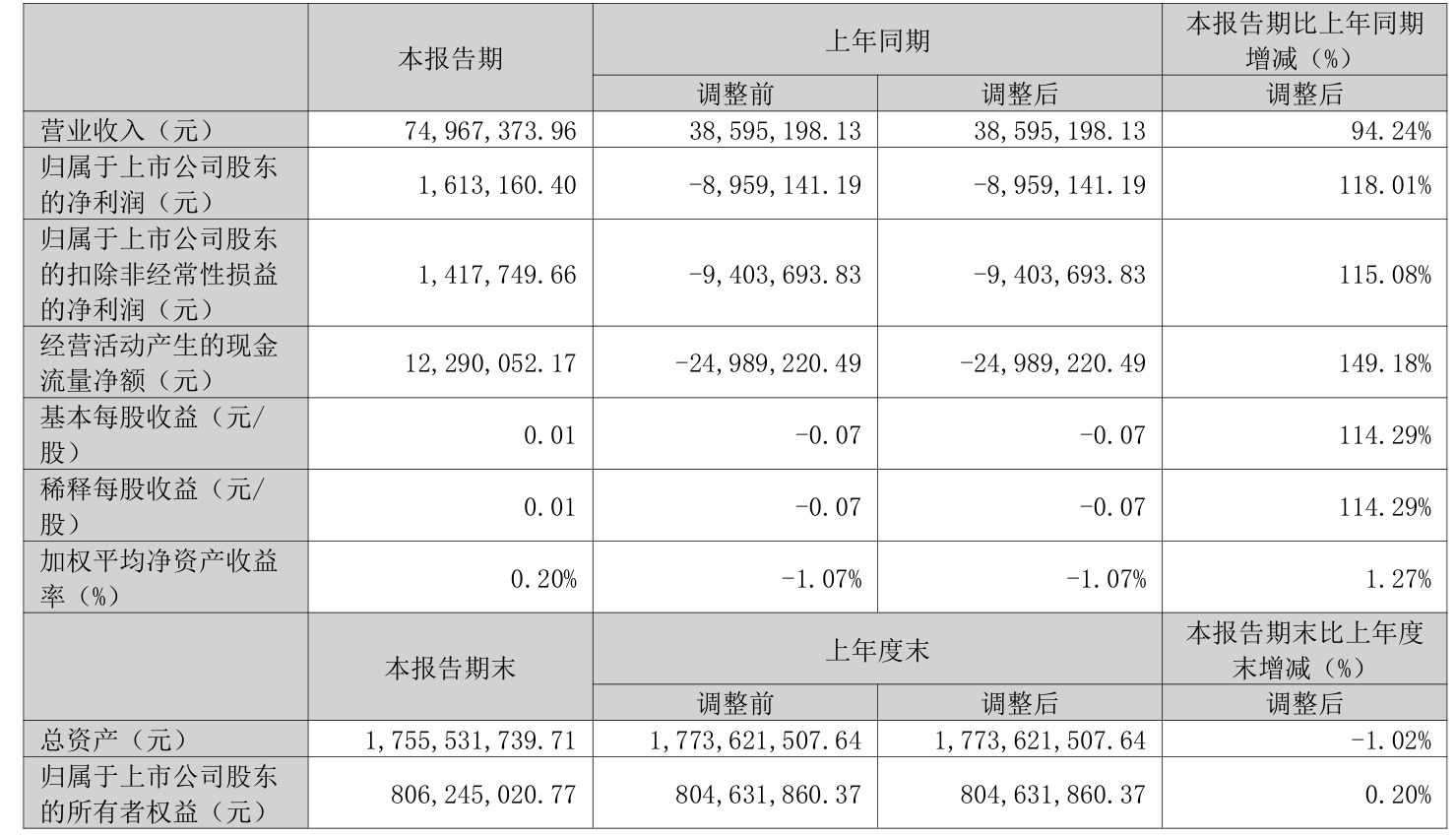 | | 本报告期 | 上年同期 | | 本报告期比上年同期增减（%） |
|---|---|---|---|---|
| | | 调整前 | 调整后 | 调整后 |
| 营业收入（元） | 74,967,373.96 | 38,595,198.13 | 38,595,198.13 | 94.24% |
| 归属于上市公司股东的净利润（元） | 1,613,160.40 | -8,959,141.19 | -8,959,141.19 | 118.01% |
| 归属于上市公司股东的扣除非经常性损益的净利润（元） | 1,417,749.66 | -9,403,693.83 | -9,403,693.83 | 115.08% |
| 经营活动产生的现金流量净额（元） | 12,290,052.17 | -24,989,220.49 | -24,989,220.49 | 149.18% |
| 基本每股收益（元/股） | 0.01 | -0.07 | -0.07 | 114.29% |
| 稀释每股收益（元/股） | 0.01 | -0.07 | -0.07 | 114.29% |
| 加权平均净资产收益率（%） | 0.20% | -1.07% | -1.07% | 1.27% |
| | 本报告期末 | 上年度末 | | 本报告期末比上年度末增减（%） |
| | | 调整前 | 调整后 | 调整后 |
| 总资产（元） | 1,755,531,739.71 | 1,773,621,507.64 | 1,773,621,507.64 | -1.02% |
| 归属于上市公司股东的所有者权益（元） | 806,245,020.77 | 804,631,860.37 | 804,631,860.37 | 0.20% |